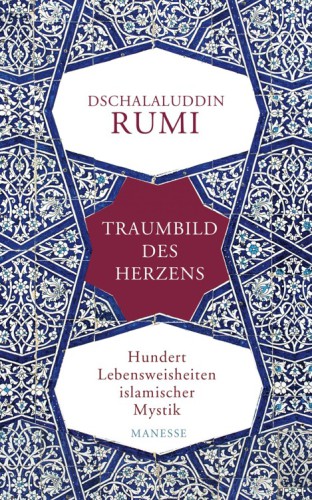 DSCHALALUDDIN
RUMI

TRAUMBILD
DES
HERZENS

Hundert
Lebensweisheiten
islamischer
Mystik

MANESSE